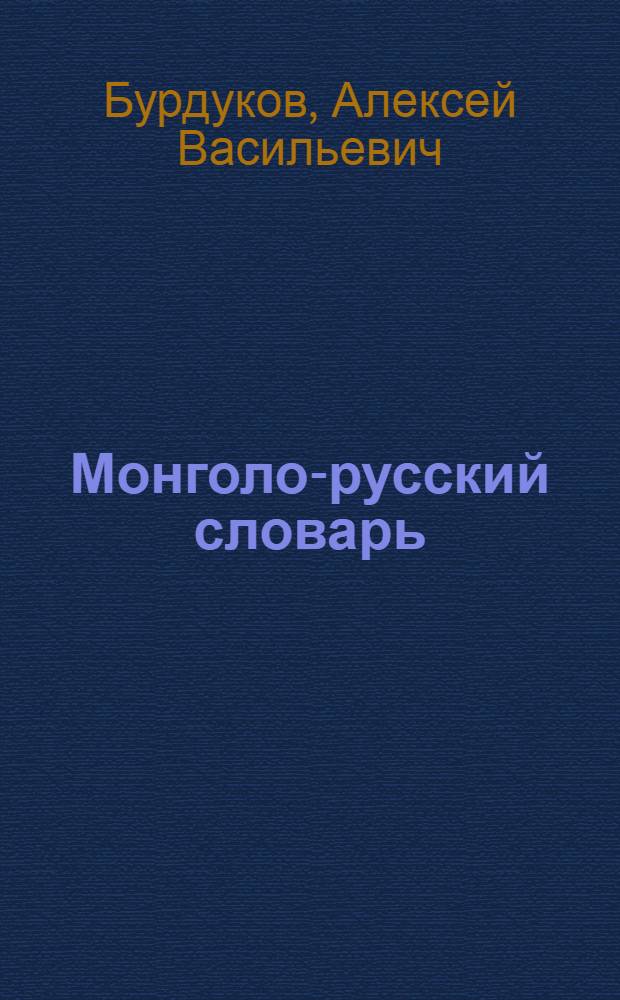 Бурдуков, Алексей Васильевич

Монголо-русский словарь